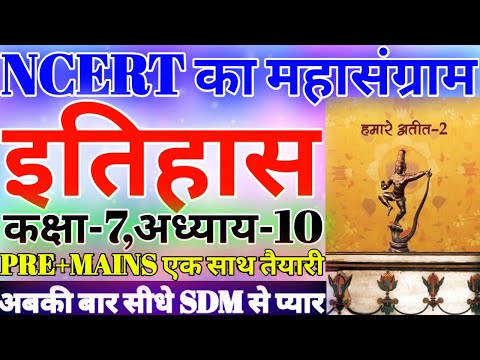 NCERT का महासंग्राम

इतिहास

कक्षा-7,अध्याय-10

PRE+MAINS एक साथ तैयारी

अबकी बार सीधे SDM से प्यार

हमारे अतीत-2